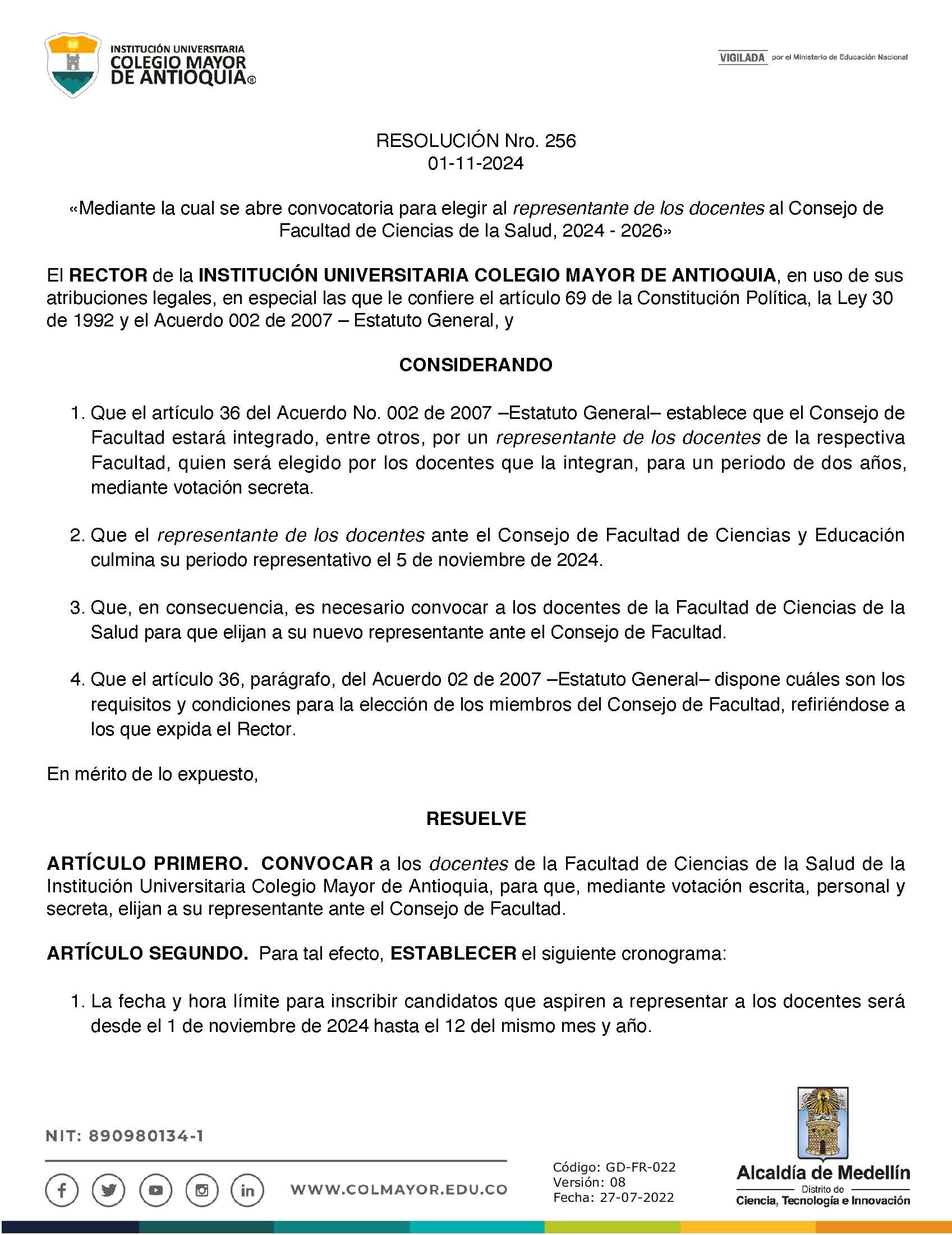 INSTITUCIÓN UNIVERSITARIA
COLEGIO MAYOR
DE ANTIOQUIA®

VIGILADA por el Ministerio de Educación Nacional

RESOLUCIÓN Nro. 256
01-11-2024

«Mediante la cual se abre convocatoria para elegir al representante de los docentes al Consejo de Facultad de Ciencias de la Salud, 2024 - 2026»

El RECTOR de la INSTITUCIÓN UNIVERSITARIA COLEGIO MAYOR DE ANTIOQUIA, en uso de sus atribuciones legales, en especial las que le confiere el artículo 69 de la Constitución Política, la Ley 30 de 1992 y el Acuerdo 002 de 2007 – Estatuto General, y

CONSIDERANDO

1. Que el artículo 36 del Acuerdo No. 002 de 2007 –Estatuto General– establece que el Consejo de Facultad estará integrado, entre otros, por un representante de los docentes de la respectiva Facultad, quien será elegido por los docentes que la integran, para un periodo de dos años, mediante votación secreta.

2. Que el representante de los docentes ante el Consejo de Facultad de Ciencias y Educación culmina su periodo representativo el 5 de noviembre de 2024.

3. Que, en consecuencia, es necesario convocar a los docentes de la Facultad de Ciencias de la Salud para que elijan a su nuevo representante ante el Consejo de Facultad.

4. Que el artículo 36, parágrafo, del Acuerdo 02 de 2007 –Estatuto General– dispone cuáles son los requisitos y condiciones para la elección de los miembros del Consejo de Facultad, refiriéndose a los que expida el Rector.

En mérito de lo expuesto,

RESUELVE

ARTÍCULO PRIMERO. CONVOCAR a los docentes de la Facultad de Ciencias de la Salud de la Institución Universitaria Colegio Mayor de Antioquia, para que, mediante votación escrita, personal y secreta, elijan a su representante ante el Consejo de Facultad.

ARTÍCULO SEGUNDO. Para tal efecto, ESTABLECER el siguiente cronograma:

1. La fecha y hora límite para inscribir candidatos que aspiren a representar a los docentes será desde el 1 de noviembre de 2024 hasta el 12 del mismo mes y año.

NIT: 890980134-1

WWW.COLMAYOR.EDU.CO

Código: GD-FR-022
Versión: 08
Fecha: 27-07-2022

Alcaldía de Medellín
Distrito de
Ciencia, Tecnología e Innovación